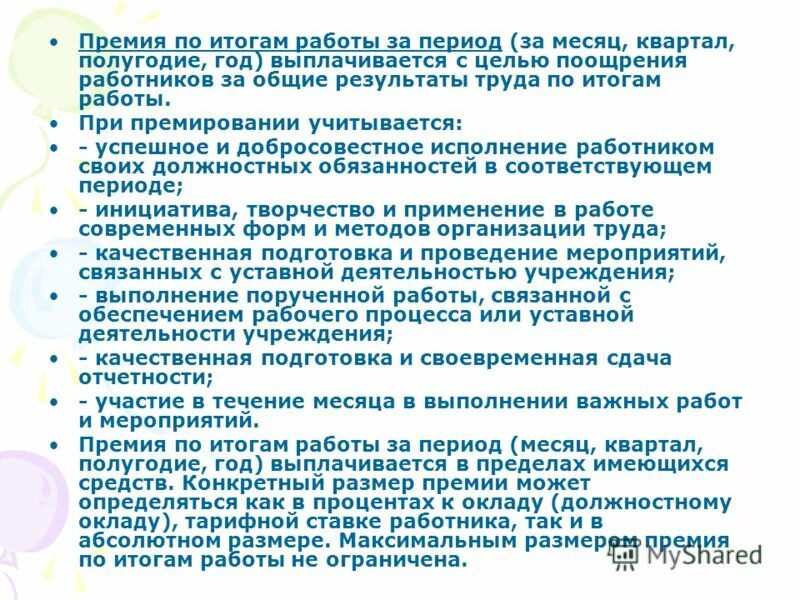 • Премия по итогам работы за период (за месяц, квартал, полугодие, год) выплачивается с целью поощрения работников за общие результаты труда по итогам работы.

• При премировании учитывается:

• - успешное и добросовестное исполнение работником своих должностных обязанностей в соответствующем периоде;

• - инициатива, творчество и применение в работе современных форм и методов организации труда;

• - качественная подготовка и проведение мероприятий, связанных с уставной деятельностью учреждения;

• - выполнение порученной работы, связанной с обеспечением рабочего процесса или уставной деятельности учреждения;

• - качественная подготовка и своевременная сдача отчетности;

• - участие в течение месяца в выполнении важных работ и мероприятий.

• Премия по итогам работы за период (месяц, квартал, полугодие, год) выплачивается в пределах имеющихся средств. Конкретный размер премии может определяться как в процентах к окладу (должностному окладу), тарифной ставке работника, так и в абсолютном размере. Максимальным размером премия по итогам работы не ограничена.

MyShared